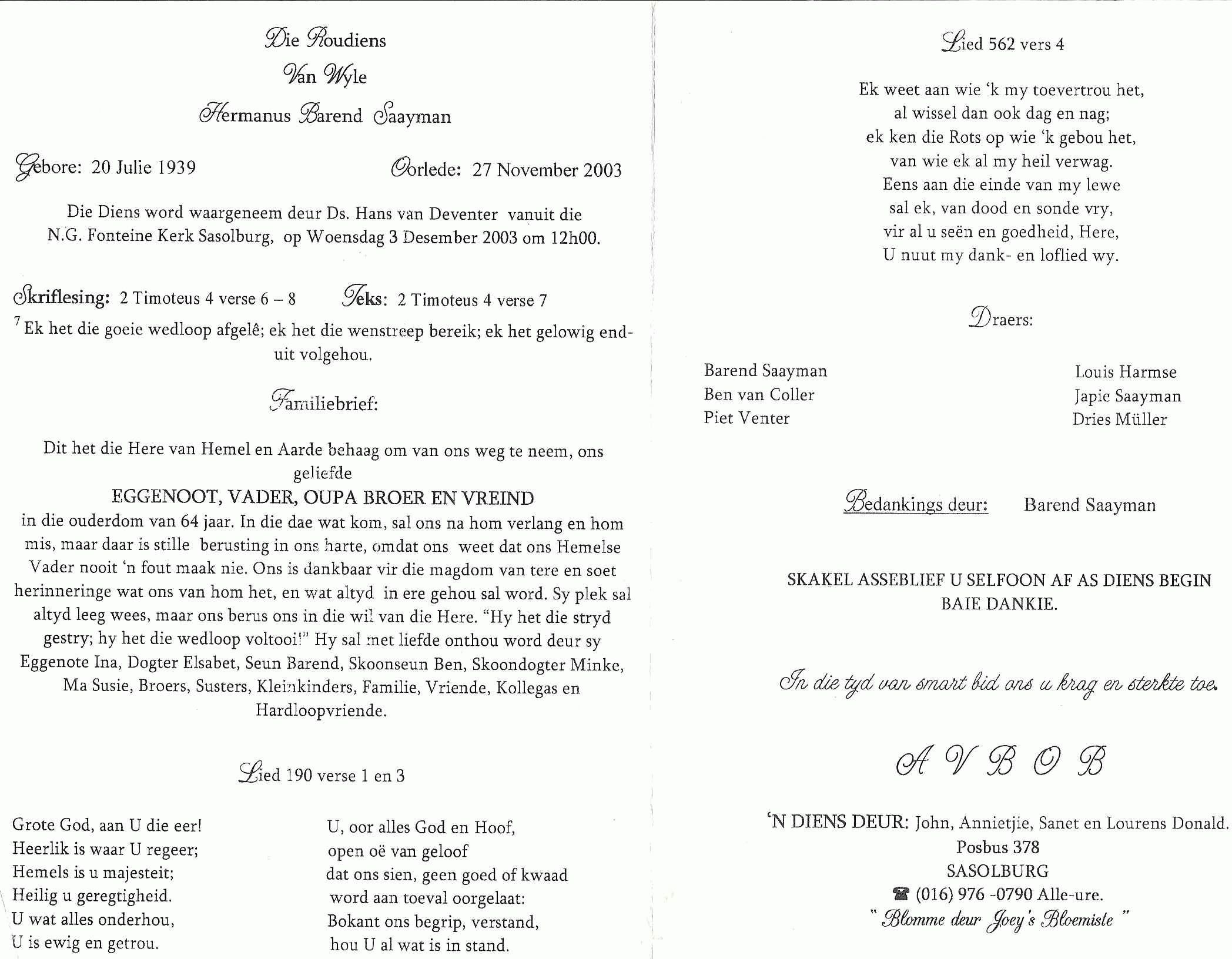 Die Roudiens
Van Wyle
Hermanus Barend Saayman

Gebore: 20 Julie 1939

Oorlede: 27 November 2003

Die Diens word waargeneem deur Ds. Hans van Deventer vanuit die N.G. Fonteine Kerk Sasolburg, op Woensdag 3 Desember 2003 om 12h00.

Skriflesing: 2 Timoteus 4 verse 6 – 8

Teks: 2 Timoteus 4 verse 7

$^7$ Ek het die goeie wedloop afgelê; ek het die wenstreep bereik; ek het gelowig enduit volgehou.

Familiebrief:

Dit het die Here van Hemel en Aarde behaag om van ons weg te neem, ons geliefde
EGGENOOT, VADER, OUPA BROER EN VREIND
in die ouderdom van 64 jaar. In die dae wat kom, sal ons na hom verlang en hom mis, maar daar is stille berusting in ons harte, omdat ons weet dat ons Hemelse Vader nooit 'n fout maak nie. Ons is dankbaar vir die magdom van tere en soet herinneringe wat ons van hom het, en wat altyd in ere gehou sal word. Sy plek sal altyd leeg wees, maar ons berus ons in die wil van die Here. "Hy het die stryd gestry; hy het die wedloop voltooi!" Hy sal met liefde onthou word deur sy Eggenote Ina, Dogter Elsabet, Seun Barend, Skoonseun Ben, Skoondogter Minke, Ma Susie, Broers, Susters, Kleinkinders, Familie, Vriende, Kollegas en Hardloopvriende.

Lied 190 verse 1 en 3

Grote God, aan U die eer!
Heerlik is waar U regeer;
Hemels is u majesteit;
Heilig u geregtigheid.
U wat alles onderhou,
U is ewig en getrou.

U, oor alles God en Hoof,
open oë van geloof
dat ons sien, geen goed of kwaad
word aan toeval oorgelaat:
Bokant ons begrip, verstand,
hou U al wat is in stand.

Lied 562 vers 4

Ek weet aan wie 'k my toevertrou het,
al wissel dan ook dag en nag;
ek ken die Rots op wie 'k gebou het,
van wie ek al my heil verwag.
Eens aan die einde van my lewe
sal ek, van dood en sonde vry,
vir al u seën en goedheid, Here,
U nuut my dank- en loflied wy.

Draers:

Barend Saayman
Ben van Coller
Piet Venter

Louis Harmse
Japie Saayman
Dries Müller

Bedankings deur: Barend Saayman

SKAKEL ASSEBLIEF U SELFOON AF AS DIENS BEGIN
BAIE DANKIE.

In die tyd van smart bid ons u krag en sterkte toe.

A V B O B

'N DIENS DEUR: John, Annietjie, Sanet en Lourens Donald.
Posbus 378
SASOLBURG
☎ (016) 976 -0790 Alle-ure.
" Blomme deur Joey's Bloemiste "